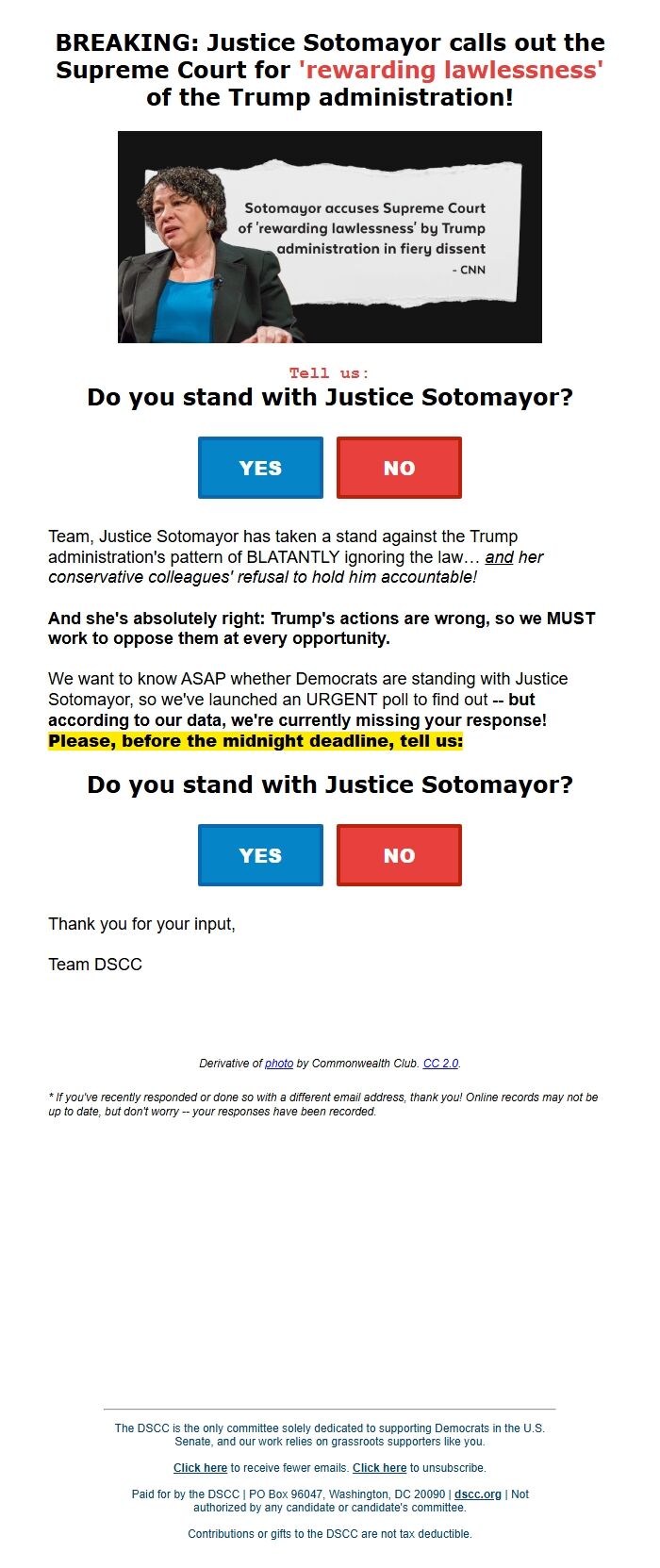 BREAKING: Justice Sotomayor calls out the Supreme Court for 'rewarding lawlessness' of the Trump administration!

Sotomayor accuses Supreme Court of 'rewarding lawlessness' by Trump administration in fiery dissent
- CNN

Tell us:
Do you stand with Justice Sotomayor?

YES NO

Team, Justice Sotomayor has taken a stand against the Trump administration's pattern of BLATANTLY ignoring the law… and her conservative colleagues' refusal to hold him accountable!

And she's absolutely right: Trump's actions are wrong, so we MUST work to oppose them at every opportunity.

We want to know ASAP whether Democrats are standing with Justice Sotomayor, so we've launched an URGENT poll to find out -- but according to our data, we're currently missing your response! Please, before the midnight deadline, tell us:

Do you stand with Justice Sotomayor?

YES NO

Thank you for your input,

Team DSCC

Derivative of photo by Commonwealth Club. CC 2.0.

* If you've recently responded or done so with a different email address, thank you! Online records may not be up to date, but don't worry -- your responses have been recorded.

The DSCC is the only committee solely dedicated to supporting Democrats in the U.S. Senate, and our work relies on grassroots supporters like you.

Click here to receive fewer emails. Click here to unsubscribe.

Paid for by the DSCC | PO Box 96047, Washington, DC 20090 | dscc.org | Not authorized by any candidate or candidate's committee.

Contributions or gifts to the DSCC are not tax deductible.